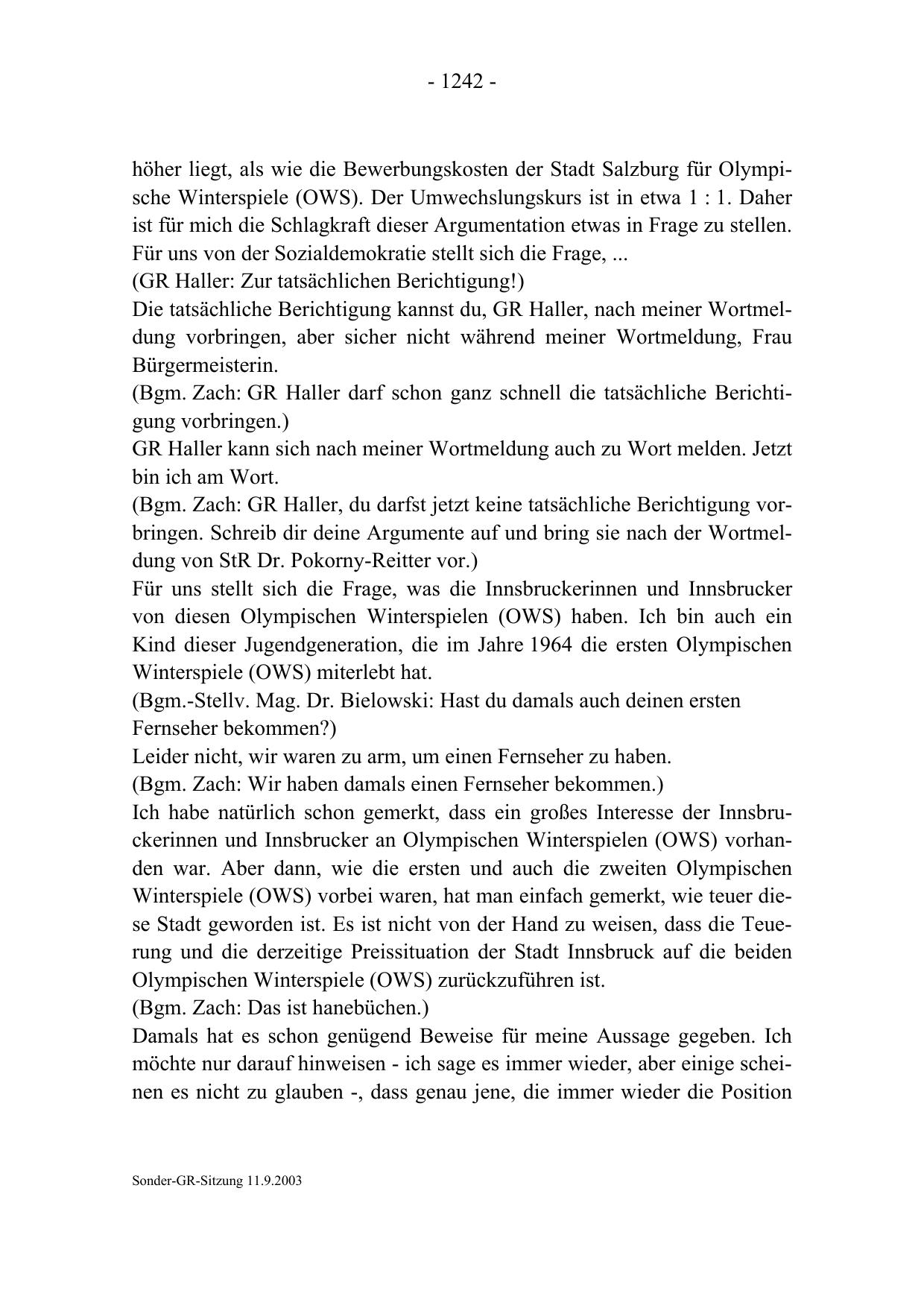 - 1242 -

höher liegt, als wie die Bewerbungskosten der Stadt Salzburg für Olympische Winterspiele (OWS). Der Umwechslungskurs ist in etwa 1 : 1. Daher ist für mich die Schlagkraft dieser Argumentation etwas in Frage zu stellen. Für uns von der Sozialdemokratie stellt sich die Frage, ...
(GR Haller: Zur tatsächlichen Berichtigung!)
Die tatsächliche Berichtigung kannst du, GR Haller, nach meiner Wortmeldung vorbringen, aber sicher nicht während meiner Wortmeldung, Frau Bürgermeisterin.
(Bgm. Zach: GR Haller darf schon ganz schnell die tatsächliche Berichtigung vorbringen.)
GR Haller kann sich nach meiner Wortmeldung auch zu Wort melden. Jetzt bin ich am Wort.
(Bgm. Zach: GR Haller, du darfst jetzt keine tatsächliche Berichtigung vorbringen. Schreib dir deine Argumente auf und bring sie nach der Wortmeldung von StR Dr. Pokorny-Reitter vor.)
Für uns stellt sich die Frage, was die Innsbruckerinnen und Innsbrucker von diesen Olympischen Winterspielen (OWS) haben. Ich bin auch ein Kind dieser Jugendgeneration, die im Jahre 1964 die ersten Olympischen Winterspiele (OWS) miterlebt hat.
(Bgm.-Stellv. Mag. Dr. Bielowski: Hast du damals auch deinen ersten Fernseher bekommen?)
Leider nicht, wir waren zu arm, um einen Fernseher zu haben.
(Bgm. Zach: Wir haben damals einen Fernseher bekommen.)
Ich habe natürlich schon gemerkt, dass ein großes Interesse der Innsbruckerinnen und Innsbrucker an Olympischen Winterspielen (OWS) vorhanden war. Aber dann, wie die ersten und auch die zweiten Olympischen Winterspiele (OWS) vorbei waren, hat man einfach gemerkt, wie teuer diese Stadt geworden ist. Es ist nicht von der Hand zu weisen, dass die Teuerung und die derzeitige Preissituation der Stadt Innsbruck auf die beiden Olympischen Winterspiele (OWS) zurückzuführen ist.
(Bgm. Zach: Das ist hanebüchen.)
Damals hat es schon genügend Beweise für meine Aussage gegeben. Ich möchte nur darauf hinweisen - ich sage es immer wieder, aber einige scheinen es nicht zu glauben -, dass genau jene, die immer wieder die Position

Sonder-GR-Sitzung 11.9.2003